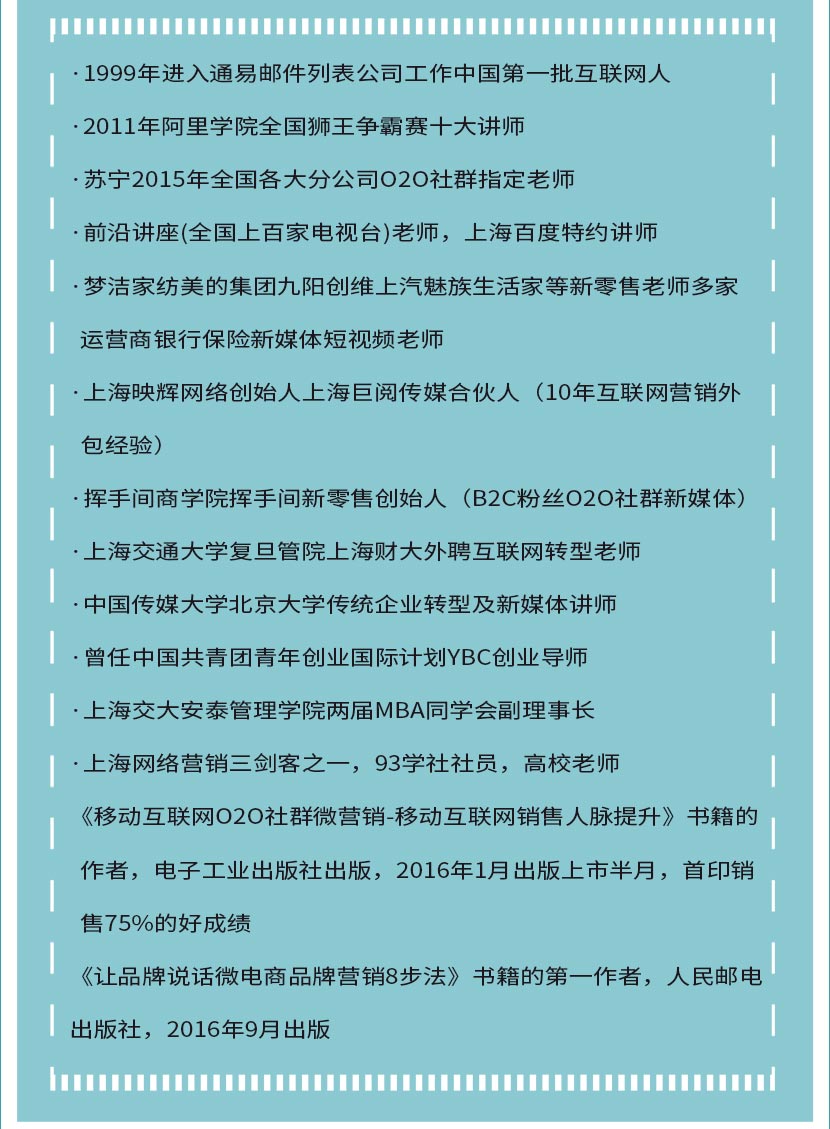 · 1999年进入通易邮件列表公司工作中国第一批互联网人

· 2011年阿里学院全国狮王争霸赛十大讲师

· 苏宁2015年全国各大分公司O2O社群指定老师

· 前沿讲座(全国上百家电视台)老师，上海百度特约讲师

· 梦洁家纺美的集团九阳创维上汽魅族生活家等新零售老师多家运营商银行保险新媒体短视频老师

· 上海映辉网络创始人上海巨阅传媒合伙人（10年互联网营销外包经验）

· 挥手间商学院挥手间新零售创始人（B2C粉丝O2O社群新媒体）

· 上海交通大学复旦管院上海财大外聘互联网转型老师

· 中国传媒大学北京大学传统企业转型及新媒体讲师

· 曾任中国共青团青年创业国际计划YBC创业导师

· 上海交大安泰管理学院两届MBA同学会副理事长

· 上海网络营销三剑客之一，93学社社员，高校老师

《移动互联网O2O社群微营销-移动互联网销售人脉提升》书籍的作者，电子工业出版社出版，2016年1月出版上市半月，首印销售75%的好成绩

《让品牌说话微电商品牌营销8步法》书籍的第一作者，人民邮电出版社，2016年9月出版